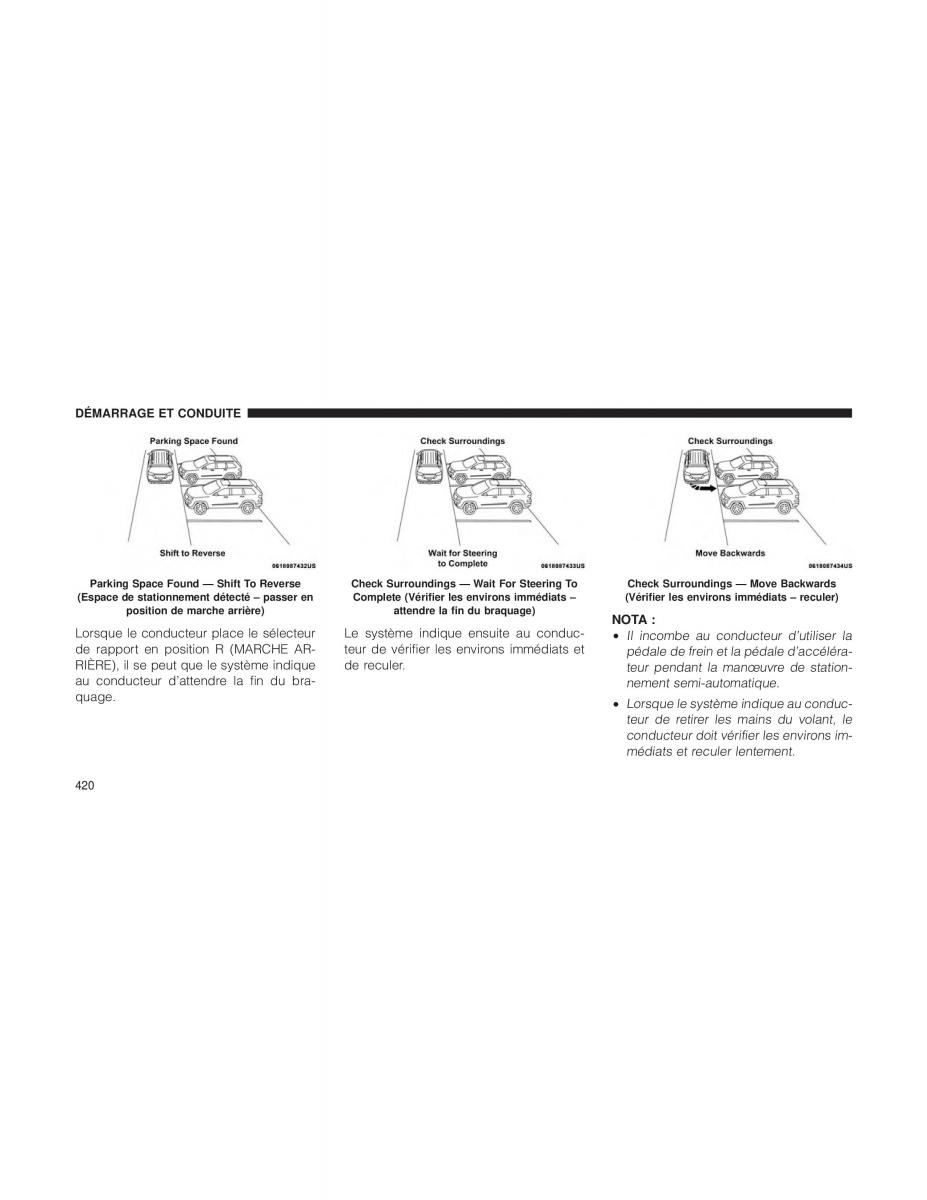 DÉMARRAGE ET CONDUITE

Parking Space Found

Shift to Reverse

0618087432US

Parking Space Found — Shift To Reverse (Espace de stationnement détecté – passer en position de marche arrière)

Lorsque le conducteur place le sélecteur de rapport en position R (MARCHE ARRIÈRE), il se peut que le système indique au conducteur d'attendre la fin du braquage.

Check Surroundings

Wait for Steering to Complete

0618087433US

Check Surroundings — Wait For Steering To Complete (Vérifier les environs immédiats – attendre la fin du braquage)

Le système indique ensuite au conducteur de vérifier les environs immédiats et de reculer.

Check Surroundings

Move Backwards

0618087434US

Check Surroundings — Move Backwards (Vérifier les environs immédiats – reculer)

NOTA :

• Il incombe au conducteur d'utiliser la pédale de frein et la pédale d'accélérateur pendant la manœuvre de stationnement semi-automatique.

• Lorsque le système indique au conducteur de retirer les mains du volant, le conducteur doit vérifier les environs immédiats et reculer lentement.

420